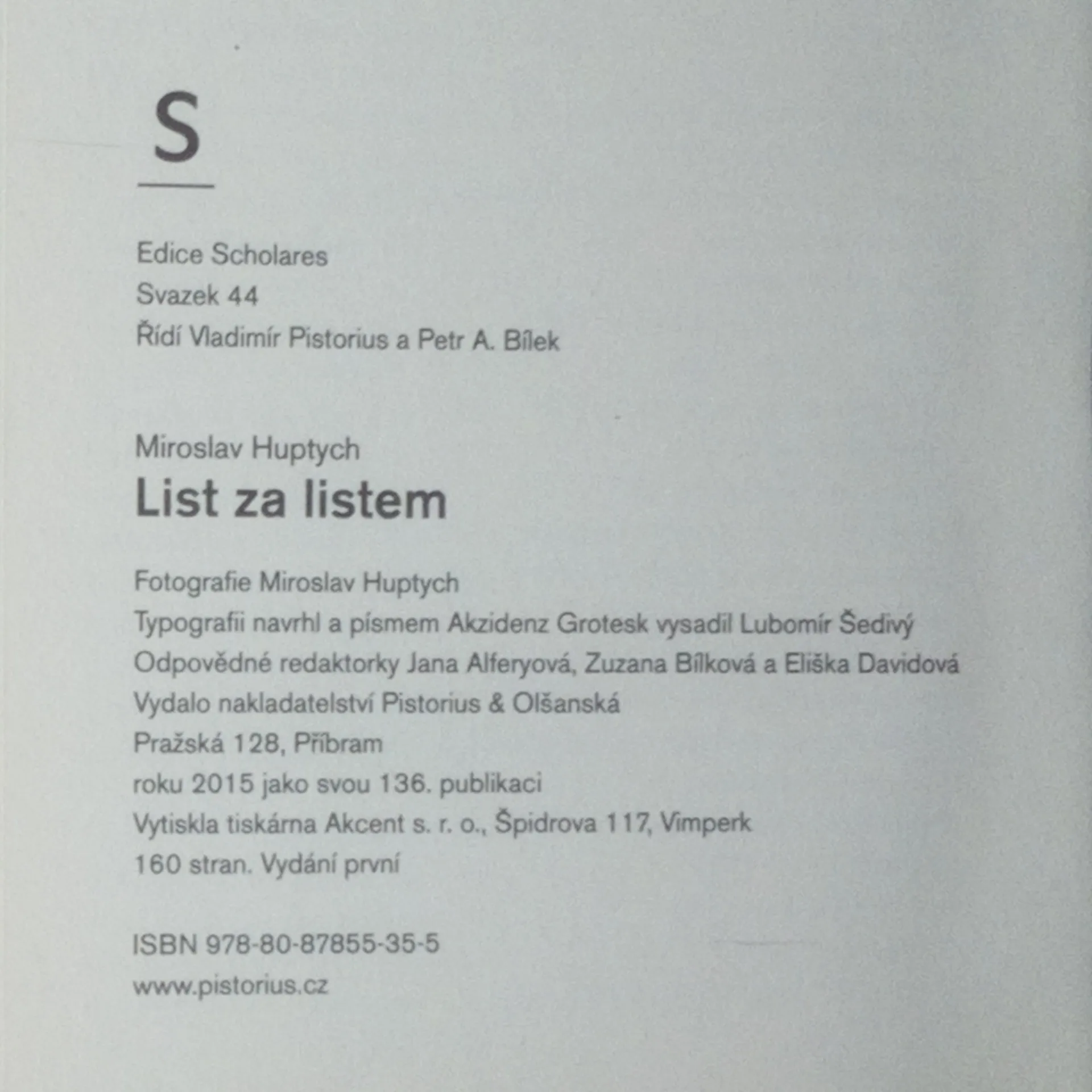 S

Edice Scholares
Svazek 44
Řídí Vladimír Pistorius a Petr A. Bílek

Miroslav Huptych
List za listem

Fotografie Miroslav Huptych
Typografii navrhl a písmem Akzidenz Grotesk vysadil Lubomír Šedivý
Odpovědné redaktorky Jana Alferyová, Zuzana Bílková a Eliška Davidová
Vydalo nakladatelství Pistorius & Olšanská
Pražská 128, Příbram
roku 2015 jako svou 136. publikaci
Vytiskla tiskárna Akcent s. r. o., Špidrova 117, Vimperk
160 stran. Vydání první

ISBN 978-80-87855-35-5
www.pistorius.cz